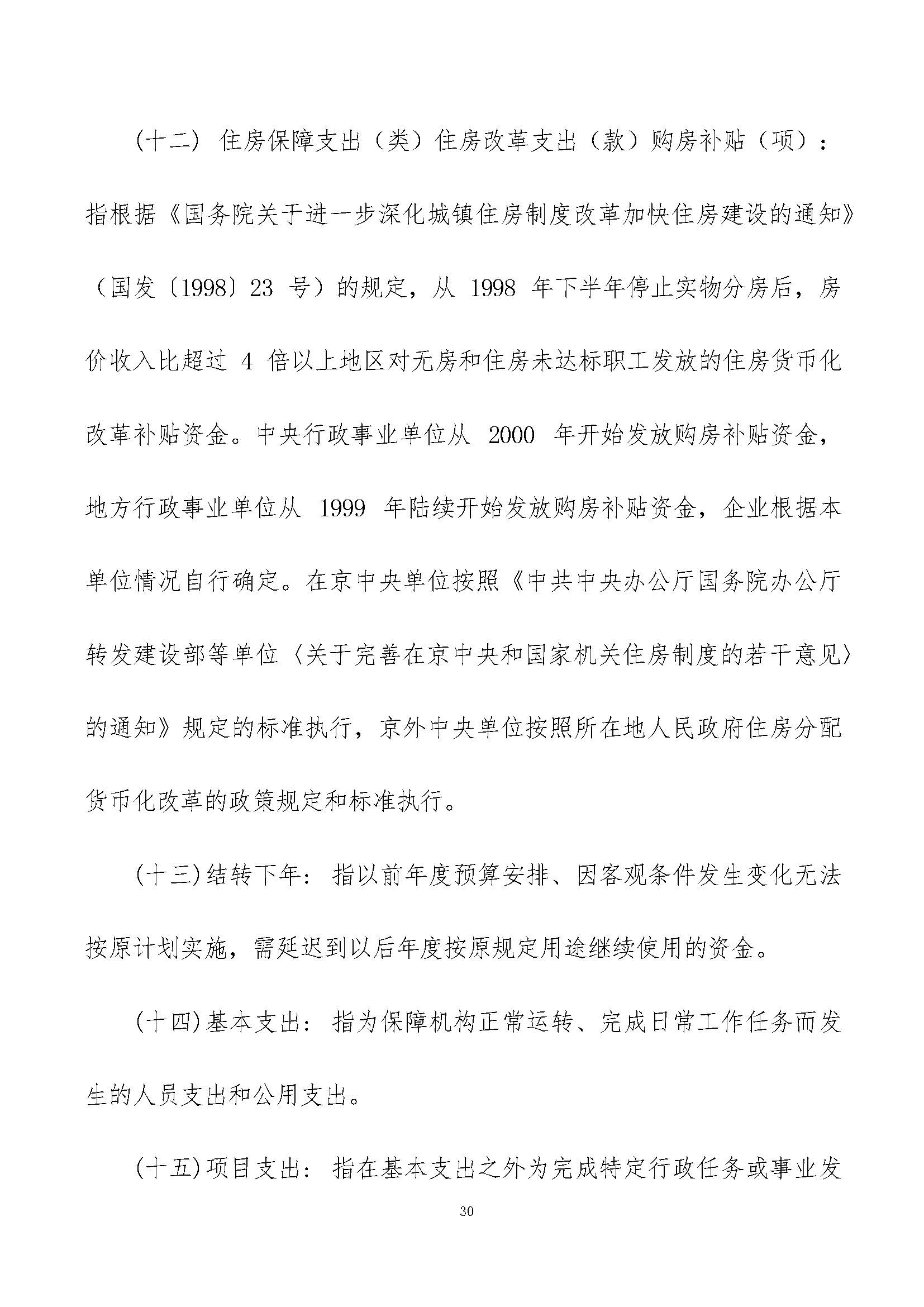 （十二）住房保障支出（类）住房改革支出（款）购房补贴（项）：指根据《国务院关于进一步深化城镇住房制度改革加快住房建设的通知》（国发〔1998〕23 号）的规定，从 1998 年下半年停止实物分房后，房价收入比超过 4 倍以上地区对无房和住房未达标职工发放的住房货币化改革补贴资金。中央行政事业单位从 2000 年开始发放购房补贴资金，地方行政事业单位从 1999 年陆续开始发放购房补贴资金，企业根据本单位情况自行确定。在京中央单位按照《中共中央办公厅国务院办公厅转发建设部等单位〈关于完善在京中央和国家机关住房制度的若干意见〉的通知》规定的标准执行，京外中央单位按照所在地人民政府住房分配货币化改革的政策规定和标准执行。

（十三）结转下年：指以前年度预算安排、因客观条件发生变化无法按原计划实施，需延迟到以后年度按原规定用途继续使用的资金。

（十四）基本支出：指为保障机构正常运转、完成日常工作任务而发生的人员支出和公用支出。

（十五）项目支出：指在基本支出之外为完成特定行政任务或事业发

30